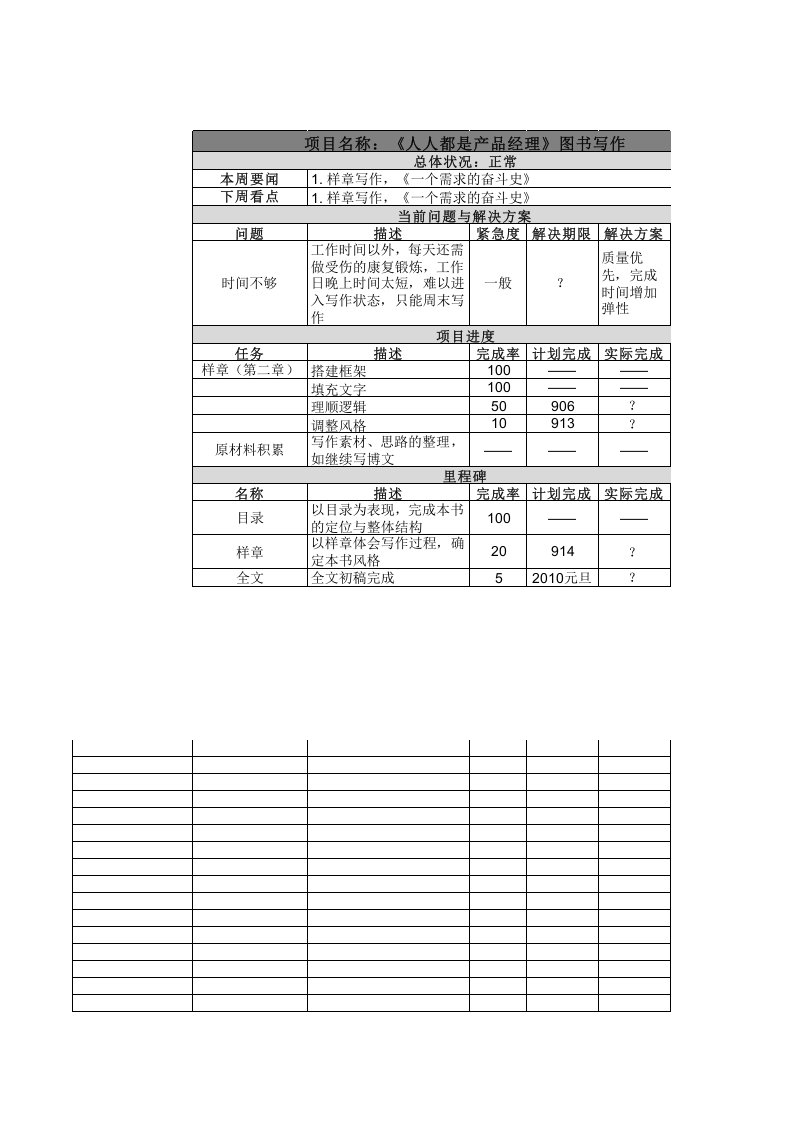 项目名称：《人人都是产品经理》图书写作

总体状况：正常

| 本周要闻 | 1. 样章写作，《一个需求的奋斗史》 |
|---|---|
| 下周看点 | 1. 样章写作，《一个需求的奋斗史》 |

当前问题与解决方案

| 问题 | 描述 | 紧急度 | 解决期限 | 解决方案 |
|---|---|---|---|---|
| 时间不够 | 工作时间以外，每天还需做受伤的康复锻炼，工作日晚上时间太短，难以进入写作状态，只能周末写作 | 一般 | ？ | 质量优先，完成时间增加弹性 |

项目进度

| 任务 | 描述 | 完成率 | 计划完成 | 实际完成 |
|---|---|---|---|---|
| 样章（第二章） | 搭建框架 | 100 | —— | —— |
| | 填充文字 | 100 | —— | —— |
| | 理顺逻辑 | 50 | 906 | ？ |
| | 调整风格 | 10 | 913 | ？ |
| 原材料积累 | 写作素材、思路的整理，如继续写博文 | —— | —— | —— |

里程碑

| 名称 | 描述 | 完成率 | 计划完成 | 实际完成 |
|---|---|---|---|---|
| 目录 | 以目录为表现，完成本书的定位与整体结构 | 100 | —— | —— |
| 样章 | 以样章体会写作过程，确定本书风格 | 20 | 914 | ？ |
| 全文 | 全文初稿完成 | 5 | 2010元旦 | ？ |